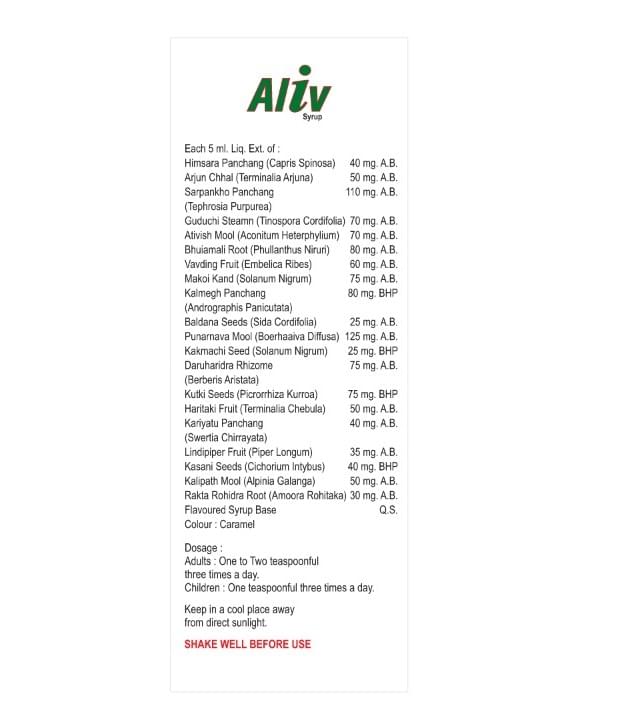 Aliv
Syrup

Each 5 ml. Liq. Ext. of :

| | |
|---|---|
| Himsara Panchang (Capris Spinosa) | 40 mg. A.B. |
| Arjun Chhal (Terminalia Arjuna) | 50 mg. A.B. |
| Sarpankho Panchang (Tephrosia Purpurea) | 110 mg. A.B. |
| Guduchi Steamn (Tinospora Cordifolia) | 70 mg. A.B. |
| Ativish Mool (Aconitum Heterphylium) | 70 mg. A.B. |
| Bhuiamali Root (Phullanthus Niruri) | 80 mg. A.B. |
| Vavding Fruit (Embelica Ribes) | 60 mg. A.B. |
| Makoi Kand (Solanum Nigrum) | 75 mg. A.B. |
| Kalmegh Panchang (Andrographis Panicutata) | 80 mg. BHP |
| Baldana Seeds (Sida Cordifolia) | 25 mg. A.B. |
| Punarnava Mool (Boerhaaiva Diffusa) | 125 mg. A.B. |
| Kakmachi Seed (Solanum Nigrum) | 25 mg. BHP |
| Daruharidra Rhizome (Berberis Aristata) | 75 mg. A.B. |
| Kutki Seeds (Picrorrhiza Kurroa) | 75 mg. BHP |
| Haritaki Fruit (Terminalia Chebula) | 50 mg. A.B. |
| Kariyatu Panchang (Swertia Chirrayata) | 40 mg. A.B. |
| Lindipiper Fruit (Piper Longum) | 35 mg. A.B. |
| Kasani Seeds (Cichorium Intybus) | 40 mg. BHP |
| Kalipath Mool (Alpinia Galanga) | 50 mg. A.B. |
| Rakta Rohidra Root (Amoora Rohitaka) | 30 mg. A.B. |
| Flavoured Syrup Base | Q.S. |

Colour : Caramel

Dosage :
Adults : One to Two teaspoonful three times a day.
Children : One teaspoonful three times a day.

Keep in a cool place away from direct sunlight.

SHAKE WELL BEFORE USE